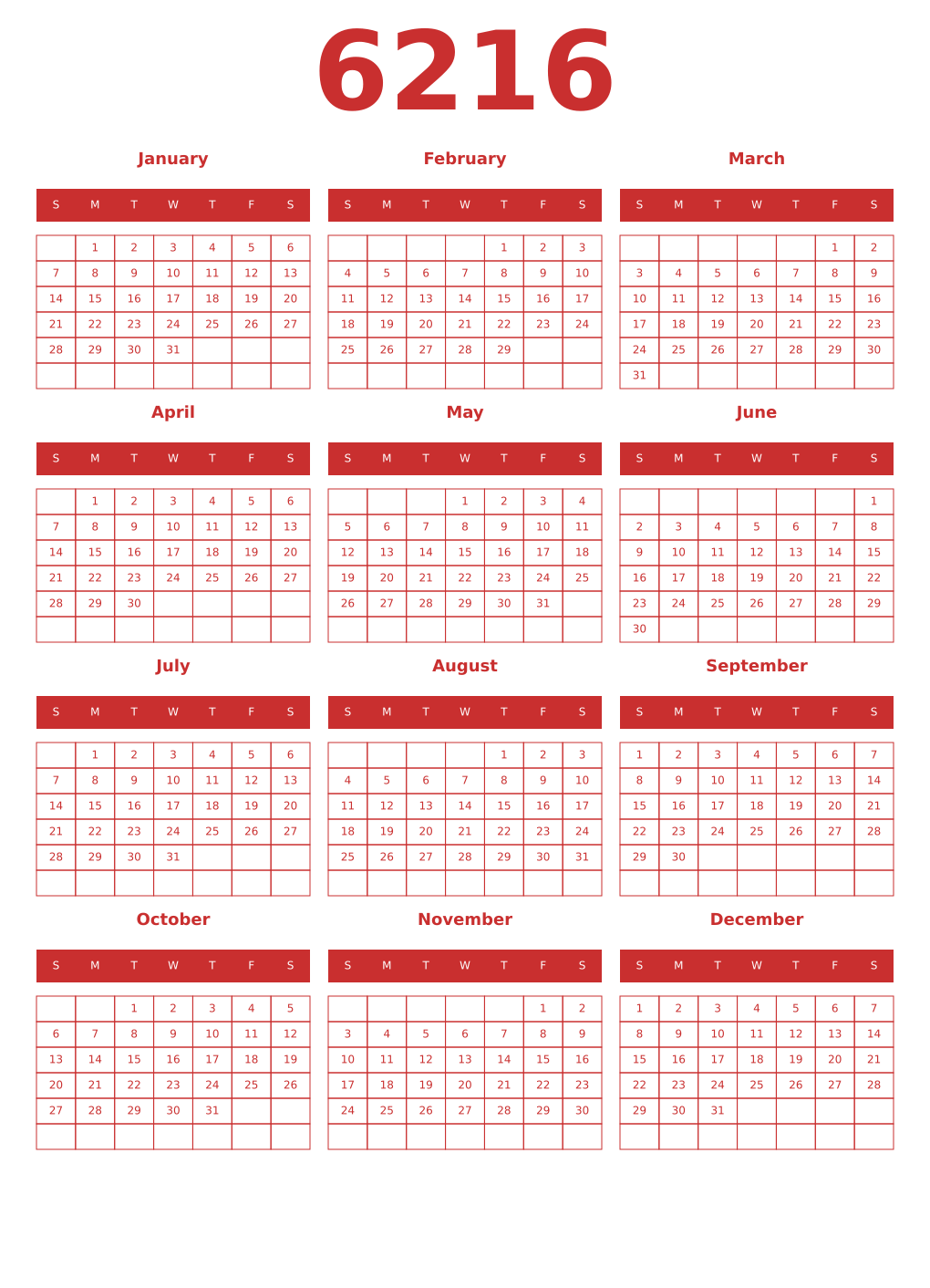 6216

January

| S | M | T | W | T | F | S |
|---|---|---|---|---|---|---|
| | 1 | 2 | 3 | 4 | 5 | 6 |
| 7 | 8 | 9 | 10 | 11 | 12 | 13 |
| 14 | 15 | 16 | 17 | 18 | 19 | 20 |
| 21 | 22 | 23 | 24 | 25 | 26 | 27 |
| 28 | 29 | 30 | 31 | | | |
| | | | | | | |

February

| S | M | T | W | T | F | S |
|---|---|---|---|---|---|---|
| | | | | 1 | 2 | 3 |
| 4 | 5 | 6 | 7 | 8 | 9 | 10 |
| 11 | 12 | 13 | 14 | 15 | 16 | 17 |
| 18 | 19 | 20 | 21 | 22 | 23 | 24 |
| 25 | 26 | 27 | 28 | 29 | | |
| | | | | | | |

March

| S | M | T | W | T | F | S |
|---|---|---|---|---|---|---|
| | | | | | 1 | 2 |
| 3 | 4 | 5 | 6 | 7 | 8 | 9 |
| 10 | 11 | 12 | 13 | 14 | 15 | 16 |
| 17 | 18 | 19 | 20 | 21 | 22 | 23 |
| 24 | 25 | 26 | 27 | 28 | 29 | 30 |
| 31 | | | | | | |

April

| S | M | T | W | T | F | S |
|---|---|---|---|---|---|---|
| | 1 | 2 | 3 | 4 | 5 | 6 |
| 7 | 8 | 9 | 10 | 11 | 12 | 13 |
| 14 | 15 | 16 | 17 | 18 | 19 | 20 |
| 21 | 22 | 23 | 24 | 25 | 26 | 27 |
| 28 | 29 | 30 | | | | |
| | | | | | | |

May

| S | M | T | W | T | F | S |
|---|---|---|---|---|---|---|
| | | | 1 | 2 | 3 | 4 |
| 5 | 6 | 7 | 8 | 9 | 10 | 11 |
| 12 | 13 | 14 | 15 | 16 | 17 | 18 |
| 19 | 20 | 21 | 22 | 23 | 24 | 25 |
| 26 | 27 | 28 | 29 | 30 | 31 | |
| | | | | | | |

June

| S | M | T | W | T | F | S |
|---|---|---|---|---|---|---|
| | | | | | | 1 |
| 2 | 3 | 4 | 5 | 6 | 7 | 8 |
| 9 | 10 | 11 | 12 | 13 | 14 | 15 |
| 16 | 17 | 18 | 19 | 20 | 21 | 22 |
| 23 | 24 | 25 | 26 | 27 | 28 | 29 |
| 30 | | | | | | |

July

| S | M | T | W | T | F | S |
|---|---|---|---|---|---|---|
| | 1 | 2 | 3 | 4 | 5 | 6 |
| 7 | 8 | 9 | 10 | 11 | 12 | 13 |
| 14 | 15 | 16 | 17 | 18 | 19 | 20 |
| 21 | 22 | 23 | 24 | 25 | 26 | 27 |
| 28 | 29 | 30 | 31 | | | |
| | | | | | | |

August

| S | M | T | W | T | F | S |
|---|---|---|---|---|---|---|
| | | | | 1 | 2 | 3 |
| 4 | 5 | 6 | 7 | 8 | 9 | 10 |
| 11 | 12 | 13 | 14 | 15 | 16 | 17 |
| 18 | 19 | 20 | 21 | 22 | 23 | 24 |
| 25 | 26 | 27 | 28 | 29 | 30 | 31 |
| | | | | | | |

September

| S | M | T | W | T | F | S |
|---|---|---|---|---|---|---|
| 1 | 2 | 3 | 4 | 5 | 6 | 7 |
| 8 | 9 | 10 | 11 | 12 | 13 | 14 |
| 15 | 16 | 17 | 18 | 19 | 20 | 21 |
| 22 | 23 | 24 | 25 | 26 | 27 | 28 |
| 29 | 30 | | | | | |
| | | | | | | |

October

| S | M | T | W | T | F | S |
|---|---|---|---|---|---|---|
| | | 1 | 2 | 3 | 4 | 5 |
| 6 | 7 | 8 | 9 | 10 | 11 | 12 |
| 13 | 14 | 15 | 16 | 17 | 18 | 19 |
| 20 | 21 | 22 | 23 | 24 | 25 | 26 |
| 27 | 28 | 29 | 30 | 31 | | |
| | | | | | | |

November

| S | M | T | W | T | F | S |
|---|---|---|---|---|---|---|
| | | | | | 1 | 2 |
| 3 | 4 | 5 | 6 | 7 | 8 | 9 |
| 10 | 11 | 12 | 13 | 14 | 15 | 16 |
| 17 | 18 | 19 | 20 | 21 | 22 | 23 |
| 24 | 25 | 26 | 27 | 28 | 29 | 30 |
| | | | | | | |

December

| S | M | T | W | T | F | S |
|---|---|---|---|---|---|---|
| 1 | 2 | 3 | 4 | 5 | 6 | 7 |
| 8 | 9 | 10 | 11 | 12 | 13 | 14 |
| 15 | 16 | 17 | 18 | 19 | 20 | 21 |
| 22 | 23 | 24 | 25 | 26 | 27 | 28 |
| 29 | 30 | 31 | | | | |
| | | | | | | |